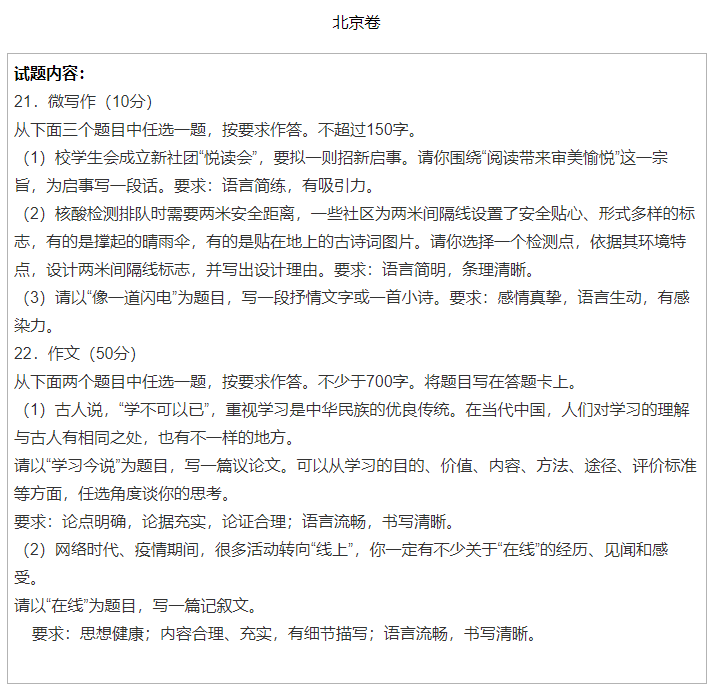 北京卷

试题内容：
21．微写作（10分）
从下面三个题目中任选一题，按要求作答。不超过150字。
（1）校学生会成立新社团“悦读会”，要拟一则招新启事。请你围绕“阅读带来审美愉悦”这一宗旨，为启事写一段话。要求：语言简练，有吸引力。
（2）核酸检测排队时需要两米安全距离，一些社区为两米间隔线设置了安全贴心、形式多样的标志，有的是撑起的晴雨伞，有的是贴在地上的古诗词图片。请你选择一个检测点，依据其环境特点，设计两米间隔线标志，并写出设计理由。要求：语言简明，条理清晰。
（3）请以“像一道闪电”为题目，写一段抒情文字或一首小诗。要求：感情真挚，语言生动，有感染力。
22．作文（50分）
从下面两个题目中任选一题，按要求作答。不少于700字。将题目写在答题卡上。
（1）古人说，“学不可以已”，重视学习是中华民族的优良传统。在当代中国，人们对学习的理解与古人有相同之处，也有不一样的地方。
请以“学习今说”为题目，写一篇议论文。可以从学习的目的、价值、内容、方法、途径、评价标准等方面，任选角度谈你的思考。
要求：论点明确，论据充实，论证合理；语言流畅，书写清晰。
（2）网络时代、疫情期间，很多活动转向“线上”，你一定有不少关于“在线”的经历、见闻和感受。
请以“在线”为题目，写一篇记叙文。
要求：思想健康；内容合理、充实，有细节描写；语言流畅，书写清晰。